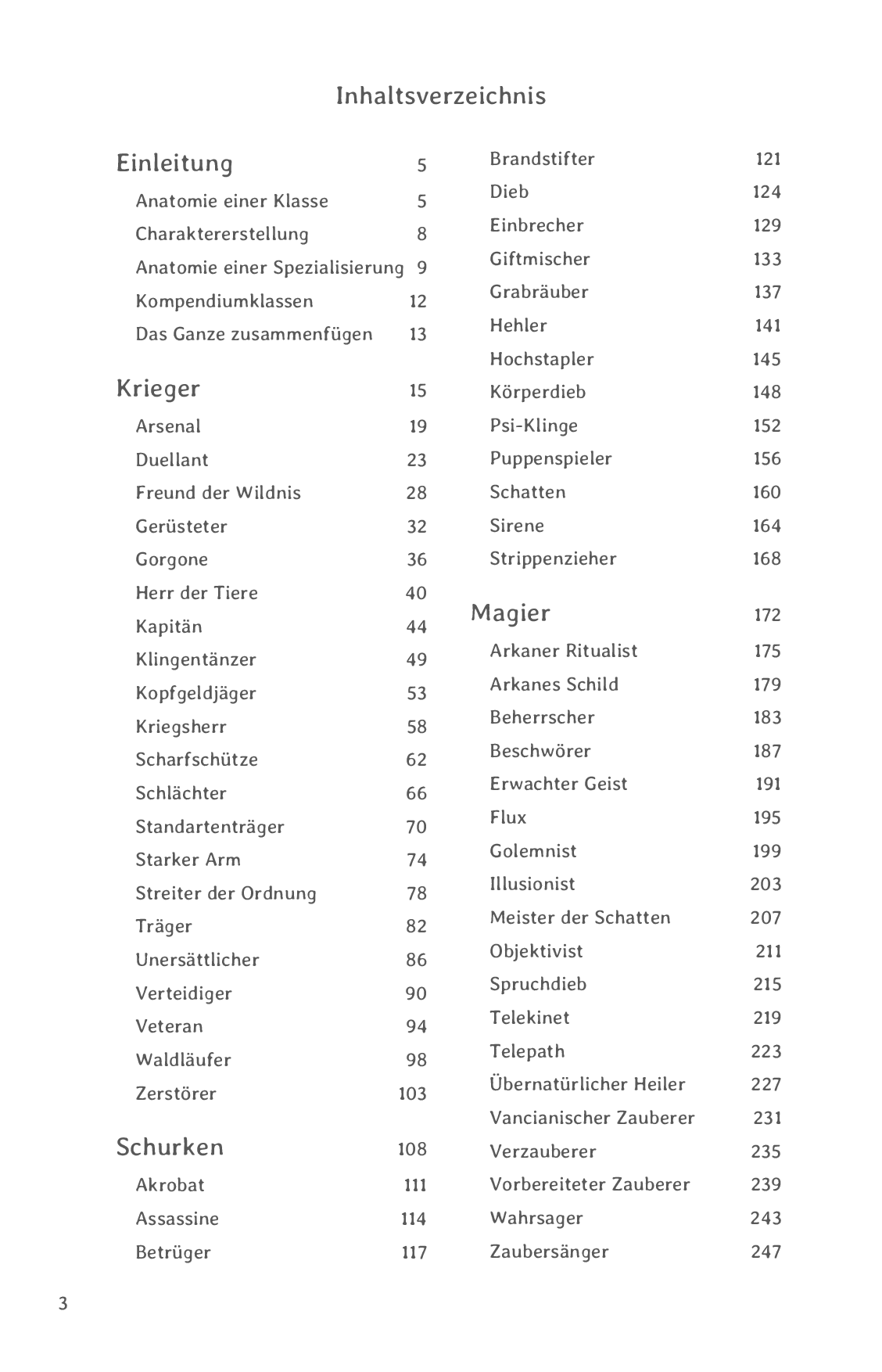 Inhaltsverzeichnis

Einleitung 5
Anatomie einer Klasse 5
Charaktererstellung 8
Anatomie einer Spezialisierung 9
Kompendiumklassen 12
Das Ganze zusammenfügen 13

Krieger 15
Arsenal 19
Duellant 23
Freund der Wildnis 28
Gerüsteter 32
Gorgone 36
Herr der Tiere 40
Kapitän 44
Klingentänzer 49
Kopfgeldjäger 53
Kriegsherr 58
Scharfschütze 62
Schlächter 66
Standartenträger 70
Starker Arm 74
Streiter der Ordnung 78
Träger 82
Unersättlicher 86
Verteidiger 90
Veteran 94
Waldläufer 98
Zerstörer 103

Schurken 108
Akrobat 111
Assassine 114
Betrüger 117

Brandstifter 121
Dieb 124
Einbrecher 129
Giftmischer 133
Grabräuber 137
Hehler 141
Hochstapler 145
Körperdieb 148
Psi-Klinge 152
Puppenspieler 156
Schatten 160
Sirene 164
Strippenzieher 168

Magier 172
Arkaner Ritualist 175
Arkanes Schild 179
Beherrscher 183
Beschwörer 187
Erwachter Geist 191
Flux 195
Golemnist 199
Illusionist 203
Meister der Schatten 207
Objektivist 211
Spruchdieb 215
Telekinet 219
Telepath 223
Übernatürlicher Heiler 227
Vancianischer Zauberer 231
Verzauberer 235
Vorbereiteter Zauberer 239
Wahrsager 243
Zaubersänger 247

3